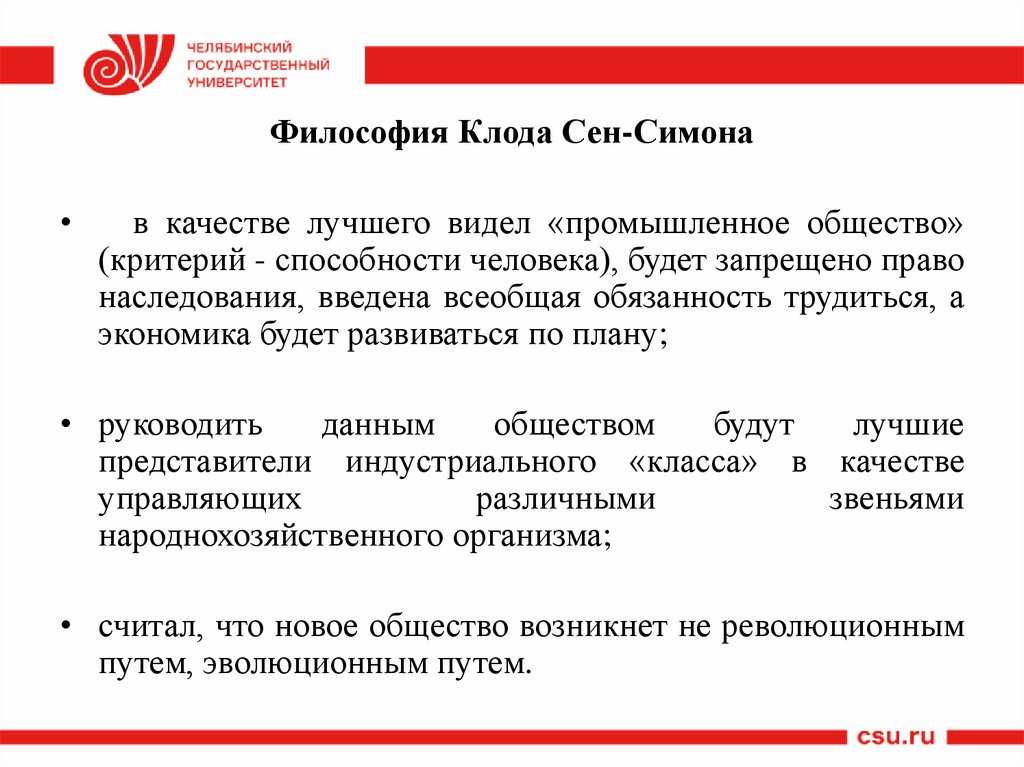 ЧЕЛЯБИНСКИЙ
ГОСУДАРСТВЕННЫЙ
УНИВЕРСИТЕТ

Философия Клода Сен-Симона

• в качестве лучшего видел «промышленное общество» (критерий - способности человека), будет запрещено право наследования, введена всеобщая обязанность трудиться, а экономика будет развиваться по плану;

• руководить данным обществом будут лучшие представители индустриального «класса» в качестве управляющих различными звеньями народнохозяйственного организма;

• считал, что новое общество возникнет не революционным путем, эволюционным путем.

csu.ru